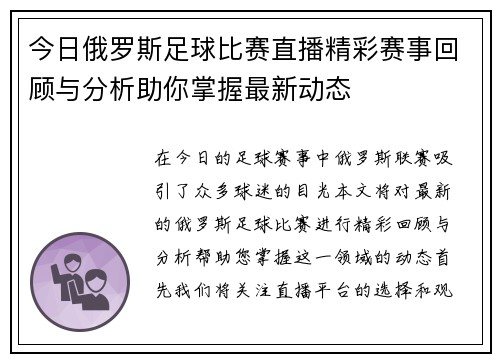 今日俄罗斯足球比赛直播精彩赛事回顾与分析助你掌握最新动态

在今日的足球赛事中俄罗斯联赛吸引了众多球迷的目光本文将对最新的俄罗斯足球比赛进行精彩回顾与分析帮助您掌握这一领域的动态首先我们将关注直播平台的选择和观